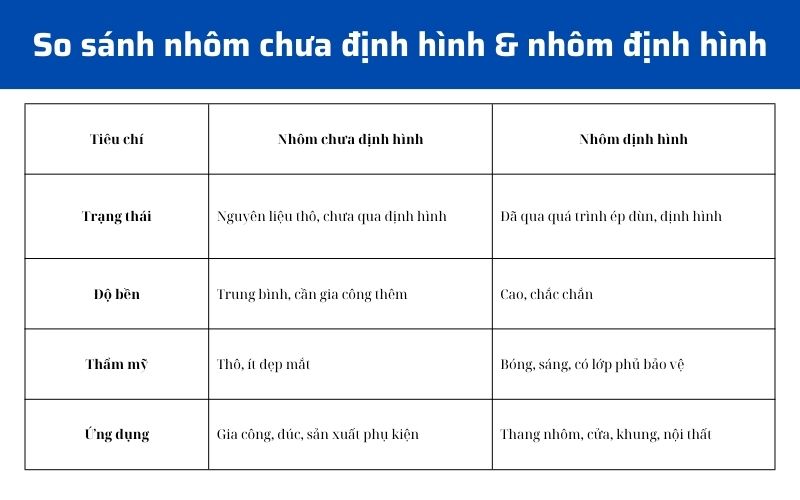 So sánh nhôm chưa định hình & nhôm định hình

| Tiêu chí | Nhôm chưa định hình | Nhôm định hình |
|---|---|---|
| Trạng thái | Nguyên liệu thô, chưa qua định hình | Đã qua quá trình ép đùn, định hình |
| Độ bền | Trung bình, cần gia công thêm | Cao, chắc chắn |
| Thẩm mỹ | Thô, ít đẹp mắt | Bóng, sáng, có lớp phủ bảo vệ |
| Ứng dụng | Gia công, đúc, sản xuất phụ kiện | Thang nhôm, cửa, khung, nội thất |